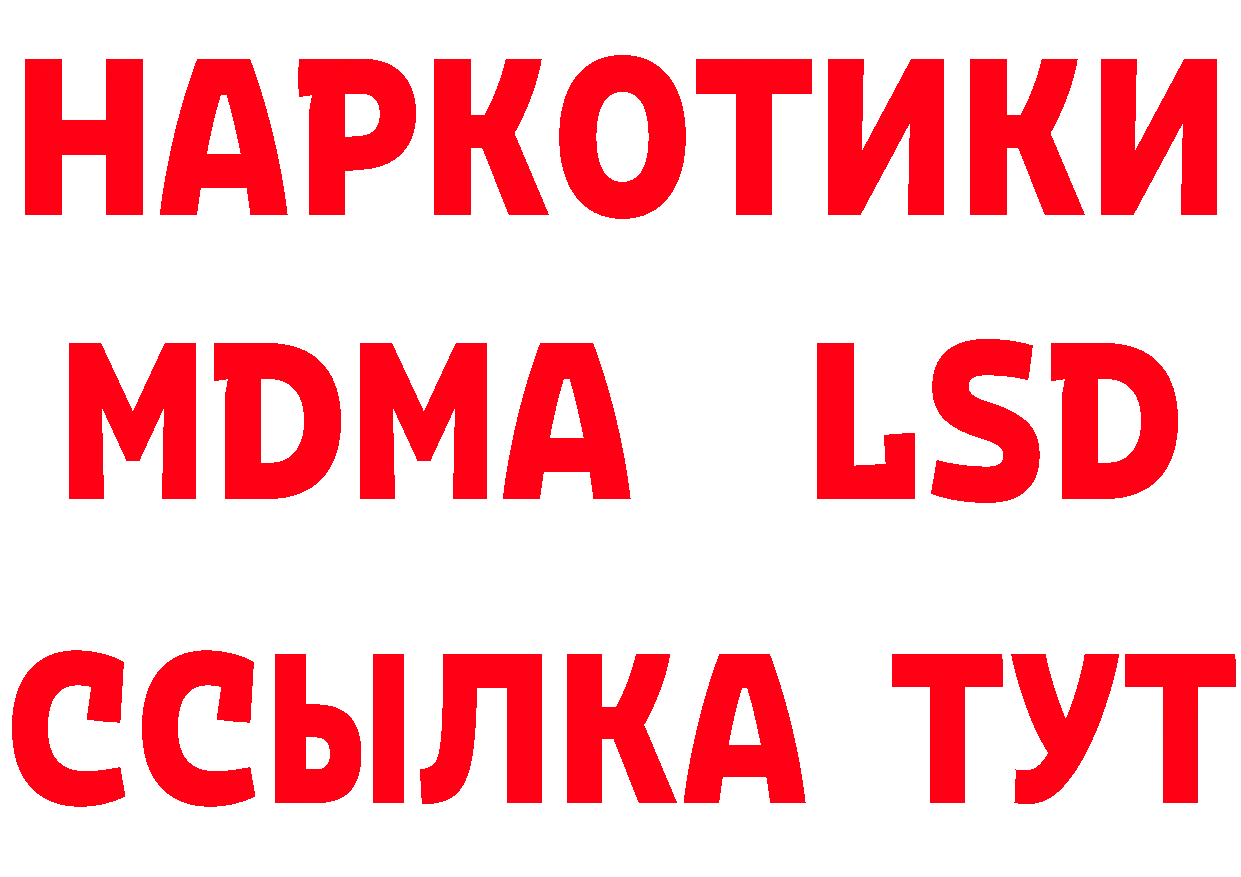 НАРКОТИКИ
MDMA LSD
ССЫЛКА ТУТ